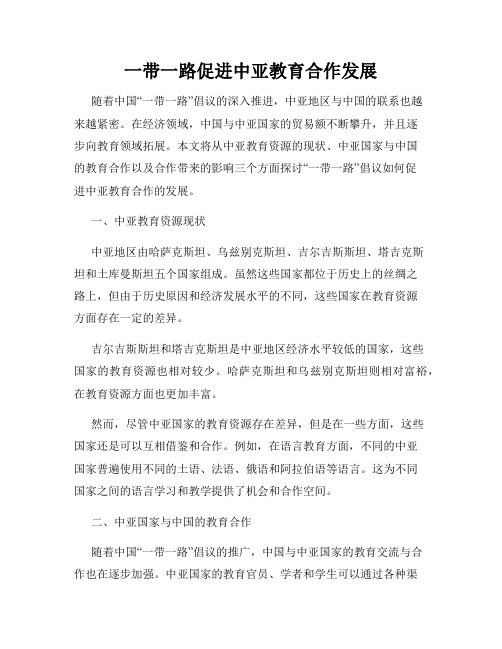 一带一路促进中亚教育合作发展

随着中国“一带一路”倡议的深入推进，中亚地区与中国的联系也越来越紧密。在经济领域，中国与中亚国家的贸易额不断攀升，并且逐步向教育领域拓展。本文将从中亚教育资源的现状、中亚国家与中国的教育合作以及合作带来的影响三个方面探讨“一带一路”倡议如何促进中亚教育合作的发展。

一、中亚教育资源现状

中亚地区由哈萨克斯坦、乌兹别克斯坦、吉尔吉斯斯坦、塔吉克斯坦和土库曼斯坦五个国家组成。虽然这些国家都位于历史上的丝绸之路上，但由于历史原因和经济发展水平的不同，这些国家在教育资源方面存在一定的差异。

吉尔吉斯斯坦和塔吉克斯坦是中亚地区经济水平较低的国家，这些国家的教育资源也相对较少。哈萨克斯坦和乌兹别克斯坦则相对富裕，在教育资源方面也更加丰富。

然而，尽管中亚国家的教育资源存在差异，但是在一些方面，这些国家还是可以互相借鉴和合作。例如，在语言教育方面，不同的中亚国家普遍使用不同的土语、法语、俄语和阿拉伯语等语言。这为不同国家之间的语言学习和教学提供了机会和合作空间。

二、中亚国家与中国的教育合作

随着中国“一带一路”倡议的推广，中国与中亚国家的教育交流与合作也在逐步加强。中亚国家的教育官员、学者和学生可以通过各种渠